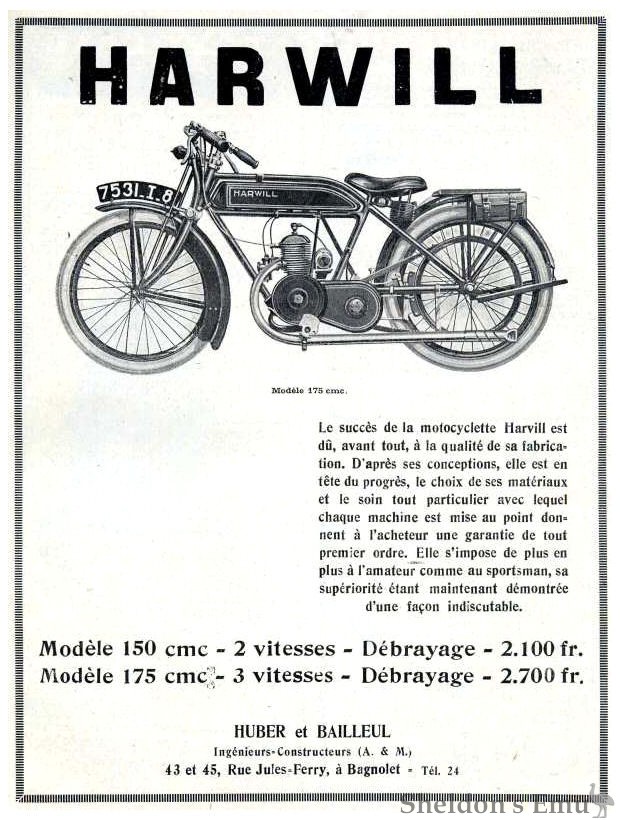 HARWILL

7531.I.8

HARWILL

Modèle 175 cmc.

Le succès de la motocyclette Harvill est dû, avant tout, à la qualité de sa fabrication. D'après ses conceptions, elle est en tête du progrès, le choix de ses matériaux et le soin tout particulier avec lequel chaque machine est mise au point donnent à l'acheteur une garantie de tout premier ordre. Elle s'impose de plus en plus à l'amateur comme au sportsman, sa supériorité étant maintenant démontrée d'une façon indiscutable.

Modèle 150 cmc - 2 vitesses - Débrayage - 2.100 fr.
Modèle 175 cmc - 3 vitesses - Débrayage - 2.700 fr.

HUBER et BAILLEUL
Ingénieurs-Constructeurs (A. & M.)
43 et 45, Rue Jules-Ferry, à Bagnolet - Tél. 24

Sheldon's Emu